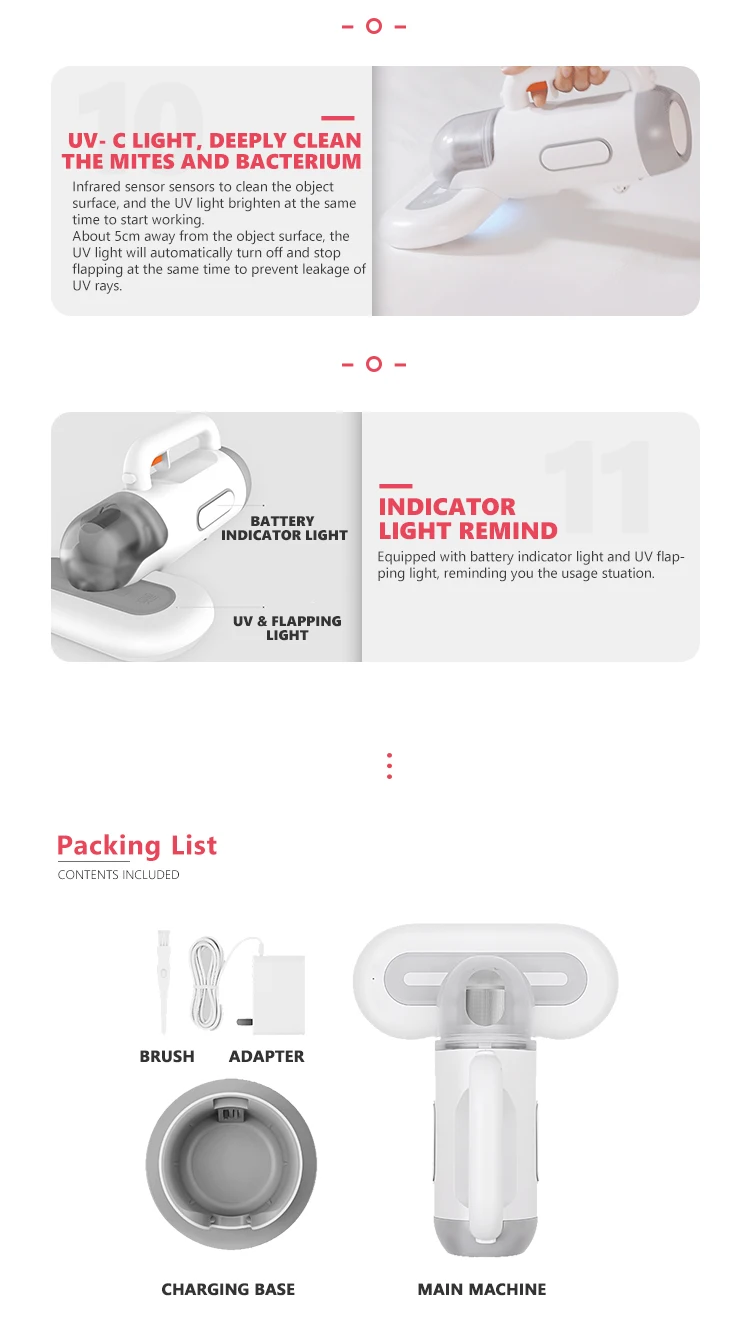 10

UV- C LIGHT, DEEPLY CLEAN THE MITES AND BACTERIUM

Infrared sensor sensors to clean the object surface, and the UV light brighten at the same time to start working.

About 5cm away from the object surface, the UV light will automatically turn off and stop flapping at the same time to prevent leakage of UV rays.

BATTERY INDICATOR LIGHT

UV & FLAPPING LIGHT

11

INDICATOR LIGHT REMIND

Equipped with battery indicator light and UV flapping light, reminding you the usage stuation.

Packing List

CONTENTS INCLUDED

BRUSH

ADAPTER

CHARGING BASE

MAIN MACHINE